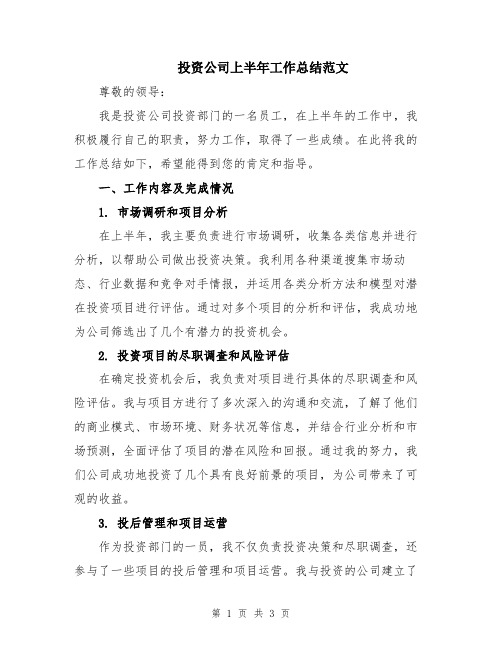 投资公司上半年工作总结范文

尊敬的领导：

我是投资公司投资部门的一名员工，在上半年的工作中，我积极履行自己的职责，努力工作，取得了一些成绩。在此将我的工作总结如下，希望能得到您的肯定和指导。

一、工作内容及完成情况

1. 市场调研和项目分析

在上半年，我主要负责进行市场调研，收集各类信息并进行分析，以帮助公司做出投资决策。我利用各种渠道搜集市场动态、行业数据和竞争对手情报，并运用各类分析方法和模型对潜在投资项目进行评估。通过对多个项目的分析和评估，我成功地为公司筛选出了几个有潜力的投资机会。

2. 投资项目的尽职调查和风险评估

在确定投资机会后，我负责对项目进行具体的尽职调查和风险评估。我与项目方进行了多次深入的沟通和交流，了解了他们的商业模式、市场环境、财务状况等信息，并结合行业分析和市场预测，全面评估了项目的潜在风险和回报。通过我的努力，我们公司成功地投资了几个具有良好前景的项目，为公司带来了可观的收益。

3. 投后管理和项目运营

作为投资部门的一员，我不仅负责投资决策和尽职调查，还参与了一些项目的投后管理和项目运营。我与投资的公司建立了

第 1 页 共 3 页